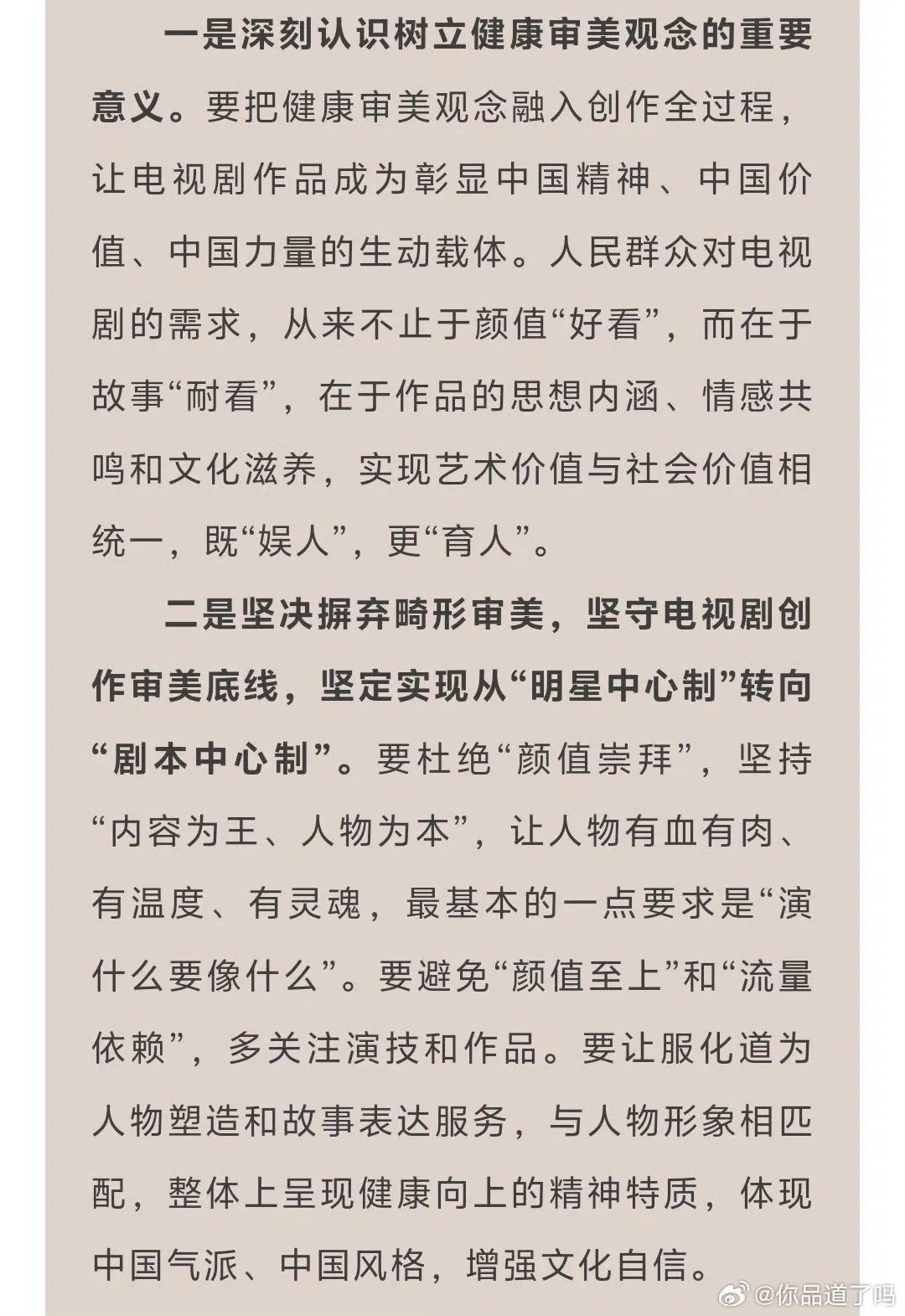 一是深刻认识树立健康审美观念的重要意义。要把健康审美观念融入创作全过程，让电视剧作品成为彰显中国精神、中国价值、中国力量的生动载体。人民群众对电视剧的需求，从来不止于颜值“好看”，而在于故事“耐看”，在于作品的思想内涵、情感共鸣和文化滋养，实现艺术价值与社会价值相统一，既“娱人”，更“育人”。

二是坚决摒弃畸形审美，坚守电视剧创作审美底线，坚定实现从“明星中心制”转向“剧本中心制”。要杜绝“颜值崇拜”，坚持“内容为王、人物为本”，让人物有血有肉、有温度、有灵魂，最基本的一点要求是“演什么要像什么”。要避免“颜值至上”和“流量依赖”，多关注演技和作品。要让服化道为人物塑造和故事表达服务，与人物形象相匹配，整体上呈现健康向上的精神特质，体现中国气派、中国风格，增强文化自信。

@你品道了吗